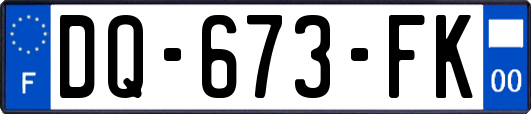 F
DQ-673-FK
00